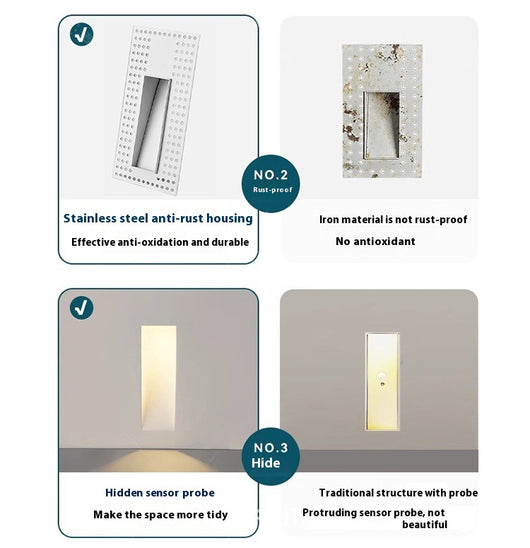 NO.2
Rust-proof

Stainless steel anti-rust housing

Effective anti-oxidation and durable

Iron material is not rust-proof

No antioxidant

NO.3
Hide

Hidden sensor probe

Make the space more tidy

Traditional structure with probe

Protruding sensor probe, not beautiful